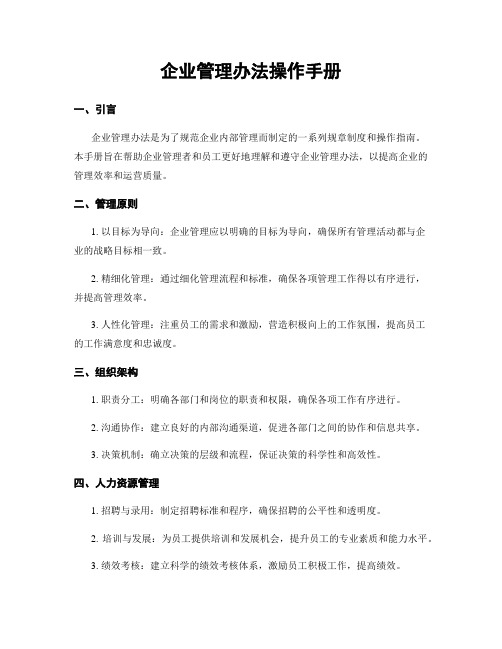 企业管理办法操作手册

一、引言

企业管理办法是为了规范企业内部管理而制定的一系列规章制度和操作指南。本手册旨在帮助企业管理者和员工更好地理解和遵守企业管理办法，以提高企业的管理效率和运营质量。

二、管理原则

1. 以目标为导向：企业管理应以明确的目标为导向，确保所有管理活动都与企业的战略目标相一致。

2. 精细化管理：通过细化管理流程和标准，确保各项管理工作得以有序进行，并提高管理效率。

3. 人性化管理：注重员工的需求和激励，营造积极向上的工作氛围，提高员工的工作满意度和忠诚度。

三、组织架构

1. 职责分工：明确各部门和岗位的职责和权限，确保各项工作有序进行。

2. 沟通协作：建立良好的内部沟通渠道，促进各部门之间的协作和信息共享。

3. 决策机制：确立决策的层级和流程，保证决策的科学性和高效性。

四、人力资源管理

1. 招聘与录用：制定招聘标准和程序，确保招聘的公平性和透明度。

2. 培训与发展：为员工提供培训和发展机会，提升员工的专业素质和能力水平。

3. 绩效考核：建立科学的绩效考核体系，激励员工积极工作，提高绩效。